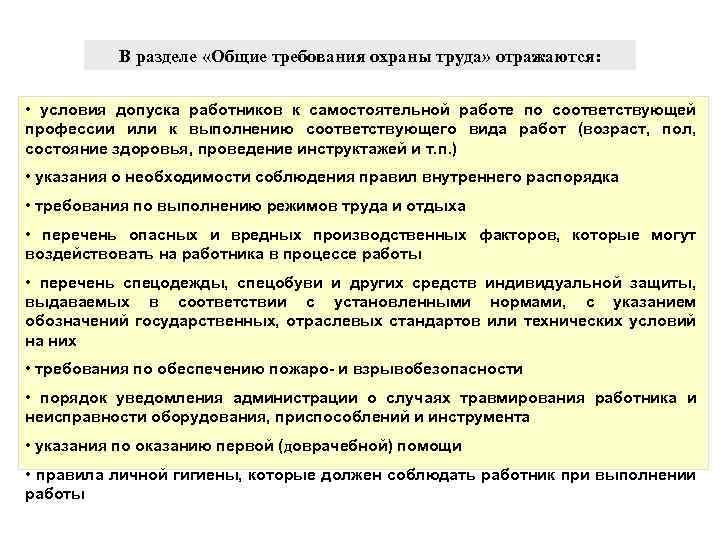 В разделе «Общие требования охраны труда» отражаются:

• условия допуска работников к самостоятельной работе по соответствующей профессии или к выполнению соответствующего вида работ (возраст, пол, состояние здоровья, проведение инструктажей и т.п.)

• указания о необходимости соблюдения правил внутреннего распорядка

• требования по выполнению режимов труда и отдыха

• перечень опасных и вредных производственных факторов, которые могут воздействовать на работника в процессе работы

• перечень спецодежды, спецобуви и других средств индивидуальной защиты, выдаваемых в соответствии с установленными нормами, с указанием обозначений государственных, отраслевых стандартов или технических условий на них

• требования по обеспечению пожаро- и взрывобезопасности

• порядок уведомления администрации о случаях травмирования работника и неисправности оборудования, приспособлений и инструмента

• указания по оказанию первой (доврачебной) помощи

• правила личной гигиены, которые должен соблюдать работник при выполнении работы